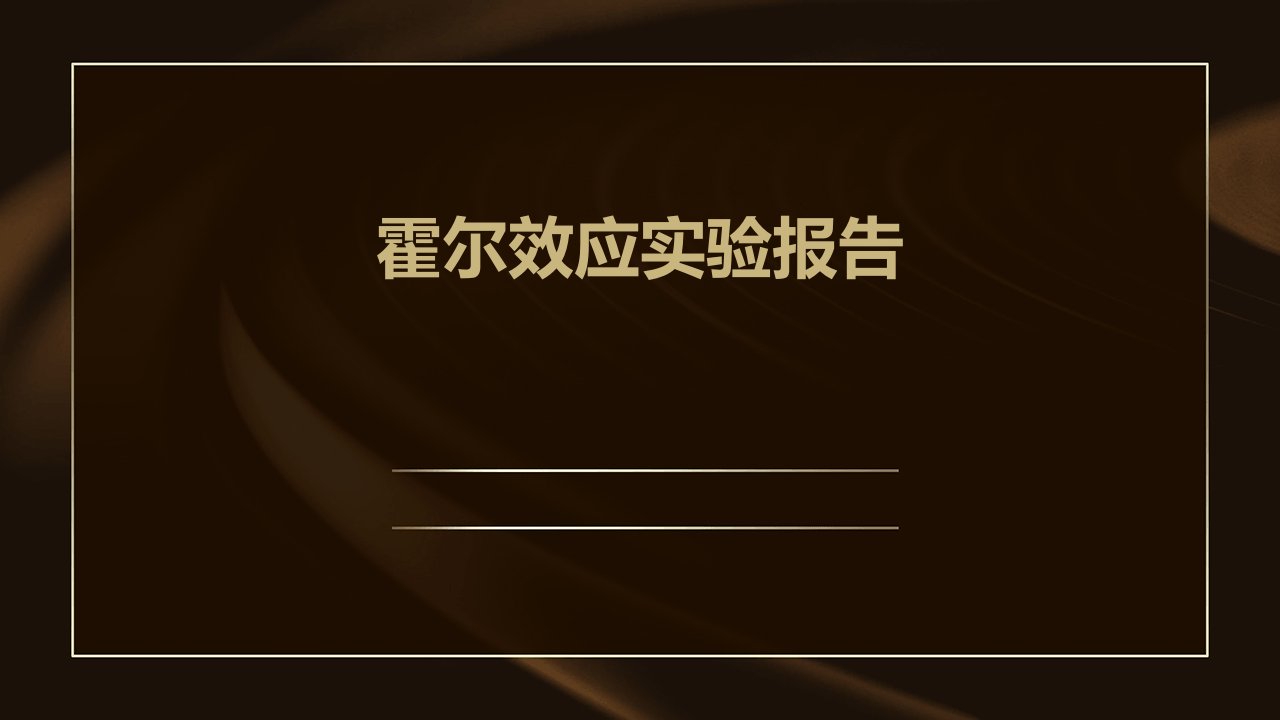 霍尔效应实验报告